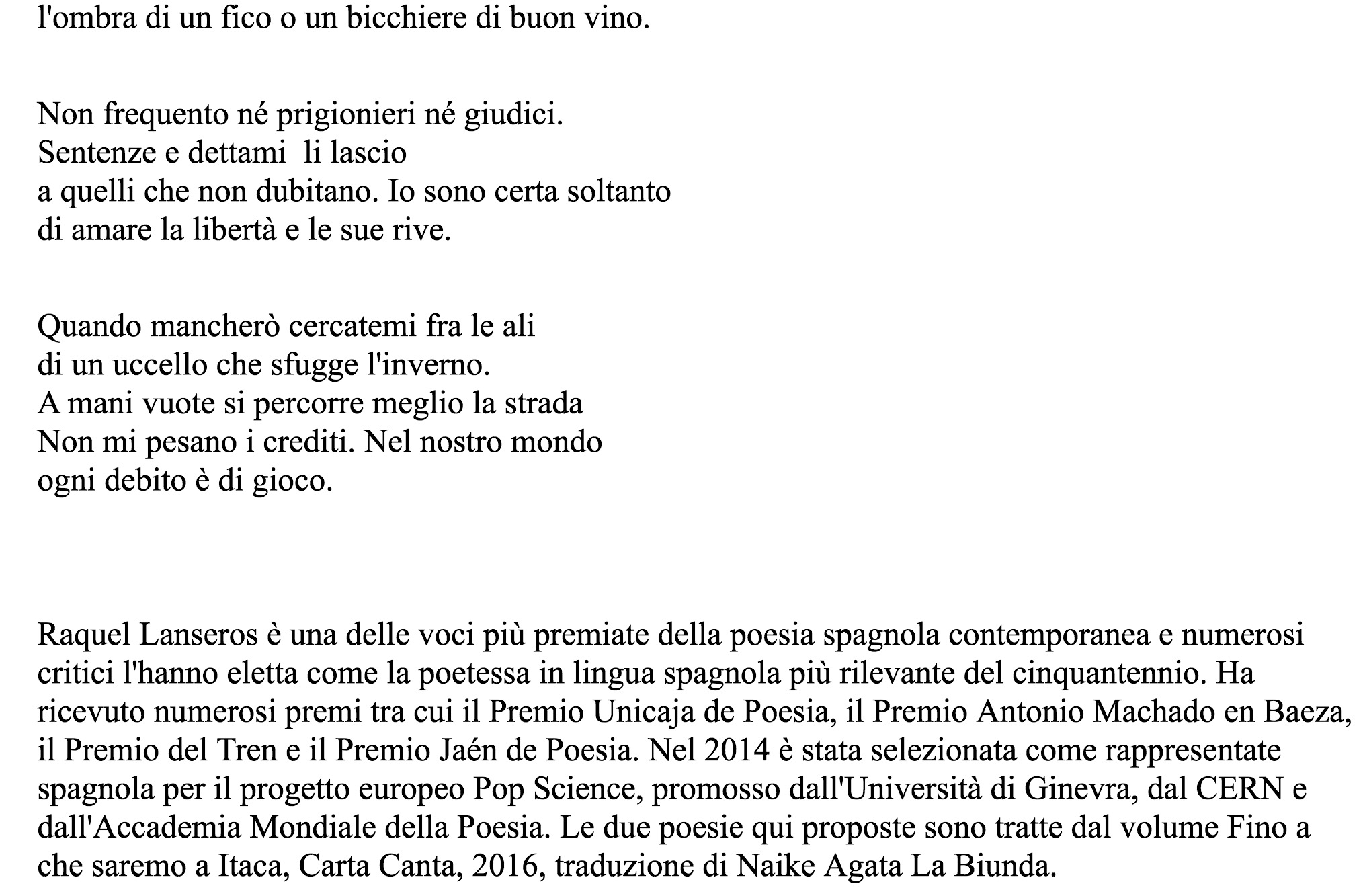 l'ombra di un fico o un bicchiere di buon vino.

Non frequento né prigionieri né giudici.
Sentenze e dettami li lascio
a quelli che non dubitano. Io sono certa soltanto
di amare la libertà e le sue rive.

Quando mancherò cercatemi fra le ali
di un uccello che sfugge l'inverno.
A mani vuote si percorre meglio la strada
Non mi pesano i crediti. Nel nostro mondo
ogni debito è di gioco.

Raquel Lanseros è una delle voci più premiate della poesia spagnola contemporanea e numerosi critici l'hanno eletta come la poetessa in lingua spagnola più rilevante del cinquantennio. Ha ricevuto numerosi premi tra cui il Premio Unicaja de Poesia, il Premio Antonio Machado en Baeza, il Premio del Tren e il Premio Jaén de Poesia. Nel 2014 è stata selezionata come rappresentate spagnola per il progetto europeo Pop Science, promosso dall'Università di Ginevra, dal CERN e dall'Accademia Mondiale della Poesia. Le due poesie qui proposte sono tratte dal volume Fino a che saremo a Itaca, Carta Canta, 2016, traduzione di Naike Agata La Biunda.